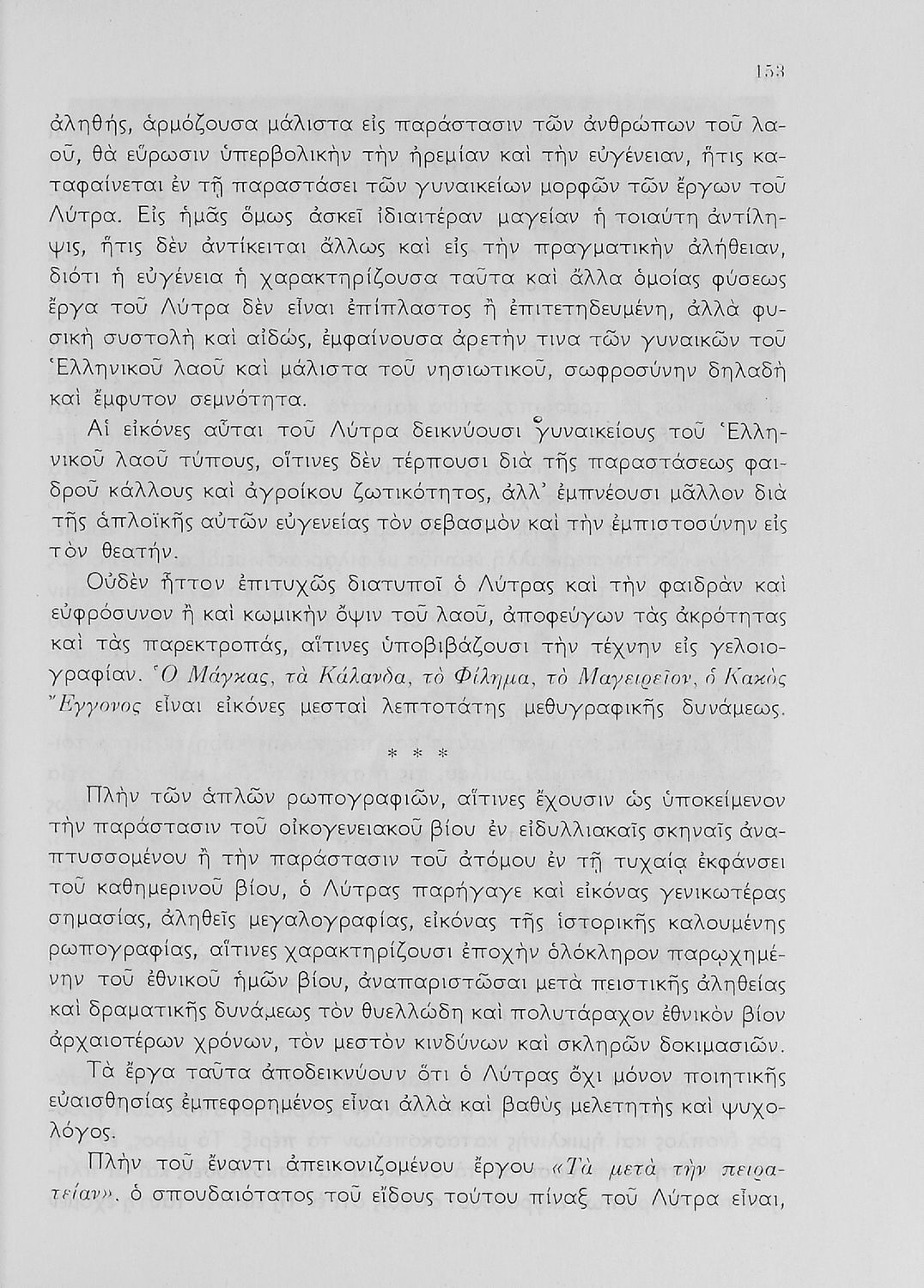 153

ἀληθής, ἁρμόζουσα μάλιστα εἰς παράστασιν τῶν ἀνθρώπων τοῦ λαοῦ, θὰ εὕρωσιν ὑπερβολικὴν τὴν ἠρεμίαν καὶ τὴν εὐγένειαν, ἥτις καταφαίνεται ἐν τῇ παραστάσει τῶν γυναικείων μορφῶν τῶν ἔργων τοῦ Λύτρα. Εἰς ἡμᾶς ὅμως ἀσκεῖ ἰδιαιτέραν μαγείαν ἡ τοιαύτη ἀντίληψις, ἥτις δὲν ἀντίκειται ἄλλως καὶ εἰς τὴν πραγματικὴν ἀλήθειαν, διότι ἡ εὐγένεια ἡ χαρακτηρίζουσα ταῦτα καὶ ἄλλα ὁμοίας φύσεως ἔργα τοῦ Λύτρα δὲν εἶναι ἐπίπλαστος ἢ ἐπιτετηδευμένη, ἀλλὰ φυσικὴ συστολὴ καὶ αἰδώς, ἐμφαίνουσα ἀρετήν τινα τῶν γυναικῶν τοῦ Ἑλληνικοῦ λαοῦ καὶ μάλιστα τοῦ νησιωτικοῦ, σωφροσύνην δηλαδὴ καὶ ἔμφυτον σεμνότητα.

Αἱ εἰκόνες αὗται τοῦ Λύτρα δεικνύουσι γυναικείους τοῦ Ἑλληνικοῦ λαοῦ τύπους, οἵτινες δὲν τέρπουσι διὰ τῆς παραστάσεως φαιδροῦ κάλλους καὶ ἀγροίκου ζωτικότητος, ἀλλ' ἐμπνέουσι μᾶλλον διὰ τῆς ἁπλοϊκῆς αὐτῶν εὐγενείας τὸν σεβασμὸν καὶ τὴν ἐμπιστοσύνην εἰς τὸν θεατήν.

Οὐδὲν ἧττον ἐπιτυχῶς διατυποῖ ὁ Λύτρας καὶ τὴν φαιδρὰν καὶ εὐφρόσυνον ἢ καὶ κωμικὴν ὄψιν τοῦ λαοῦ, ἀποφεύγων τὰς ἀκρότητας καὶ τὰς παρεκτροπάς, αἵτινες ὑποβιβάζουσι τὴν τέχνην εἰς γελοιογραφίαν. Ὁ Μάγκας, τὰ Κάλανδα, τὸ Φίλημα, τὸ Μαγειρεῖον, ὁ Κακὸς Ἔγγονος εἶναι εἰκόνες μεσταὶ λεπτοτάτης μεθυγραφικῆς δυνάμεως.

* * *

Πλὴν τῶν ἁπλῶν ρωπογραφιῶν, αἵτινες ἔχουσιν ὡς ὑποκείμενον τὴν παράστασιν τοῦ οἰκογενειακοῦ βίου ἐν εἰδυλλιακαῖς σκηναῖς ἀναπτυσσομένου ἢ τὴν παράστασιν τοῦ ἀτόμου ἐν τῇ τυχαίᾳ ἐκφάνσει τοῦ καθημερινοῦ βίου, ὁ Λύτρας παρήγαγε καὶ εἰκόνας γενικωτέρας σημασίας, ἀληθεῖς μεγαλογραφίας, εἰκόνας τῆς ἱστορικῆς καλουμένης ρωπογραφίας, αἵτινες χαρακτηρίζουσι ἐποχὴν ὁλόκληρον παρῳχημένην τοῦ ἐθνικοῦ ἡμῶν βίου, ἀναπαριστῶσαι μετὰ πειστικῆς ἀληθείας καὶ δραματικῆς δυνάμεως τὸν θυελλώδη καὶ πολυτάραχον ἐθνικὸν βίον ἀρχαιοτέρων χρόνων, τὸν μεστὸν κινδύνων καὶ σκληρῶν δοκιμασιῶν.

Τὰ ἔργα ταῦτα ἀποδεικνύουν ὅτι ὁ Λύτρας ὄχι μόνον ποιητικῆς εὐαισθησίας ἐμπεφορημένος εἶναι ἀλλὰ καὶ βαθὺς μελετητὴς καὶ ψυχολόγος.

Πλὴν τοῦ ἔναντι ἀπεικονιζομένου ἔργου «Τὰ μετὰ τὴν πειρατείαν», ὁ σπουδαιότατος τοῦ εἴδους τούτου πίναξ τοῦ Λύτρα εἶναι,